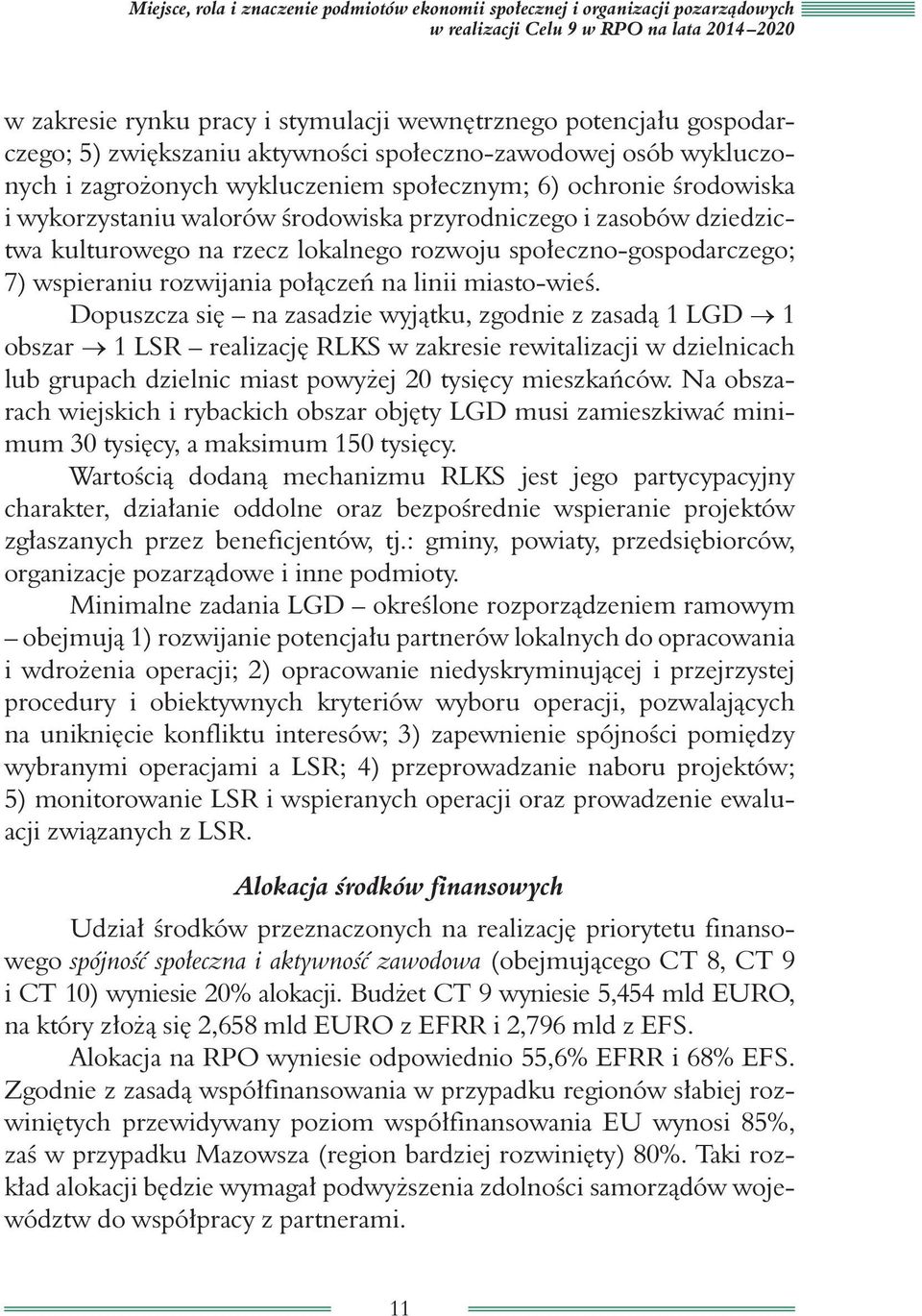 Miejsce, rola i znaczenie podmiotów ekonomii społecznej i organizacji pozarządowych w realizacji Celu 9 w RPO na lata 2014–2020

w zakresie rynku pracy i stymulacji wewnętrznego potencjału gospodarczego; 5) zwiększaniu aktywności społeczno-zawodowej osób wykluczonych i zagrożonych wykluczeniem społecznym; 6) ochronie środowiska i wykorzystaniu walorów środowiska przyrodniczego i zasobów dziedzictwa kulturowego na rzecz lokalnego rozwoju społeczno-gospodarczego; 7) wspieraniu rozwijania połączeń na linii miasto-wieś.

Dopuszcza się – na zasadzie wyjątku, zgodnie z zasadą 1 LGD $\rightarrow$ 1 obszar $\rightarrow$ 1 LSR – realizację RLKS w zakresie rewitalizacji w dzielnicach lub grupach dzielnic miast powyżej 20 tysięcy mieszkańców. Na obszarach wiejskich i rybackich obszar objęty LGD musi zamieszkiwać minimum 30 tysięcy, a maksimum 150 tysięcy.

Wartością dodaną mechanizmu RLKS jest jego partycypacyjny charakter, działanie oddolne oraz bezpośrednie wspieranie projektów zgłaszanych przez beneficjentów, tj.: gminy, powiaty, przedsiębiorców, organizacje pozarządowe i inne podmioty.

Minimalne zadania LGD – określone rozporządzeniem ramowym – obejmują 1) rozwijanie potencjału partnerów lokalnych do opracowania i wdrożenia operacji; 2) opracowanie niedyskryminującej i przejrzystej procedury i obiektywnych kryteriów wyboru operacji, pozwalających na uniknięcie konfliktu interesów; 3) zapewnienie spójności pomiędzy wybranymi operacjami a LSR; 4) przeprowadzanie naboru projektów; 5) monitorowanie LSR i wspieranych operacji oraz prowadzenie ewaluacji związanych z LSR.

Alokacja środków finansowych

Udział środków przeznaczonych na realizację priorytetu finansowego spójność społeczna i aktywność zawodowa (obejmującego CT 8, CT 9 i CT 10) wyniesie 20% alokacji. Budżet CT 9 wyniesie 5,454 mld EURO, na który złożą się 2,658 mld EURO z EFRR i 2,796 mld z EFS.

Alokacja na RPO wyniesie odpowiednio 55,6% EFRR i 68% EFS. Zgodnie z zasadą współfinansowania w przypadku regionów słabiej rozwiniętych przewidywany poziom współfinansowania EU wynosi 85%, zaś w przypadku Mazowsza (region bardziej rozwinięty) 80%. Taki rozkład alokacji będzie wymagał podwyższenia zdolności samorządów województw do współpracy z partnerami.

11